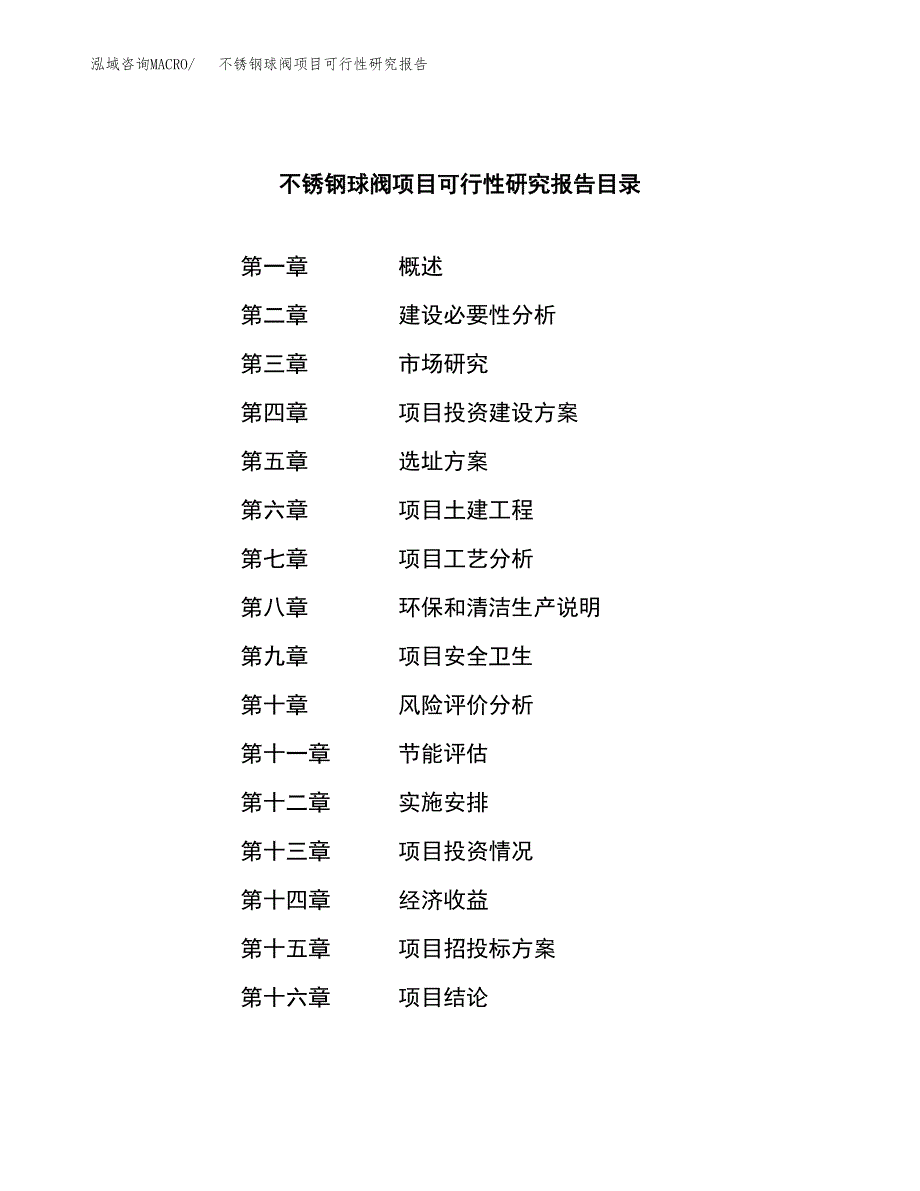 泓域咨询MACRO/　不锈钢球阀项目可行性研究报告

不锈钢球阀项目可行性研究报告目录

第一章　概述
第二章　建设必要性分析
第三章　市场研究
第四章　项目投资建设方案
第五章　选址方案
第六章　项目土建工程
第七章　项目工艺分析
第八章　环保和清洁生产说明
第九章　项目安全卫生
第十章　风险评价分析
第十一章　节能评估
第十二章　实施安排
第十三章　项目投资情况
第十四章　经济收益
第十五章　项目招投标方案
第十六章　项目结论